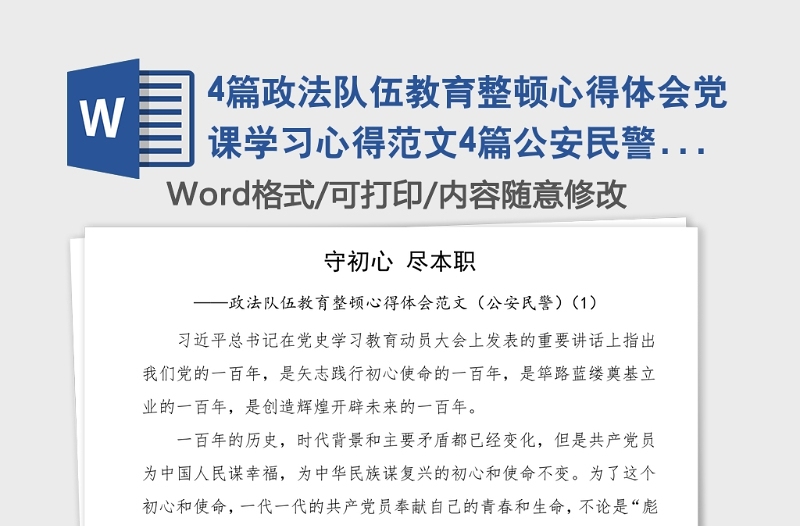 W

4篇政法队伍教育整顿心得体会党课学习心得范文4篇公安民警...

Word格式/可打印/内容随意修改

守初心 尽本职

——政法队伍教育整顿心得体会范文（公安民警）(1)

习近平总书记在党史学习教育动员大会上发表的重要讲话上指出我们党的一百年，是矢志践行初心使命的一百年，是筚路蓝缕奠基立业的一百年，是创造辉煌开辟未来的一百年。

一百年的历史，时代背景和主要矛盾都已经变化，但是共产党员为中国人民谋幸福，为中华民族谋复兴的初心和使命不变。为了这个初心和使命，一代一代的共产党员奉献自己的青春和生命，不论是“彪